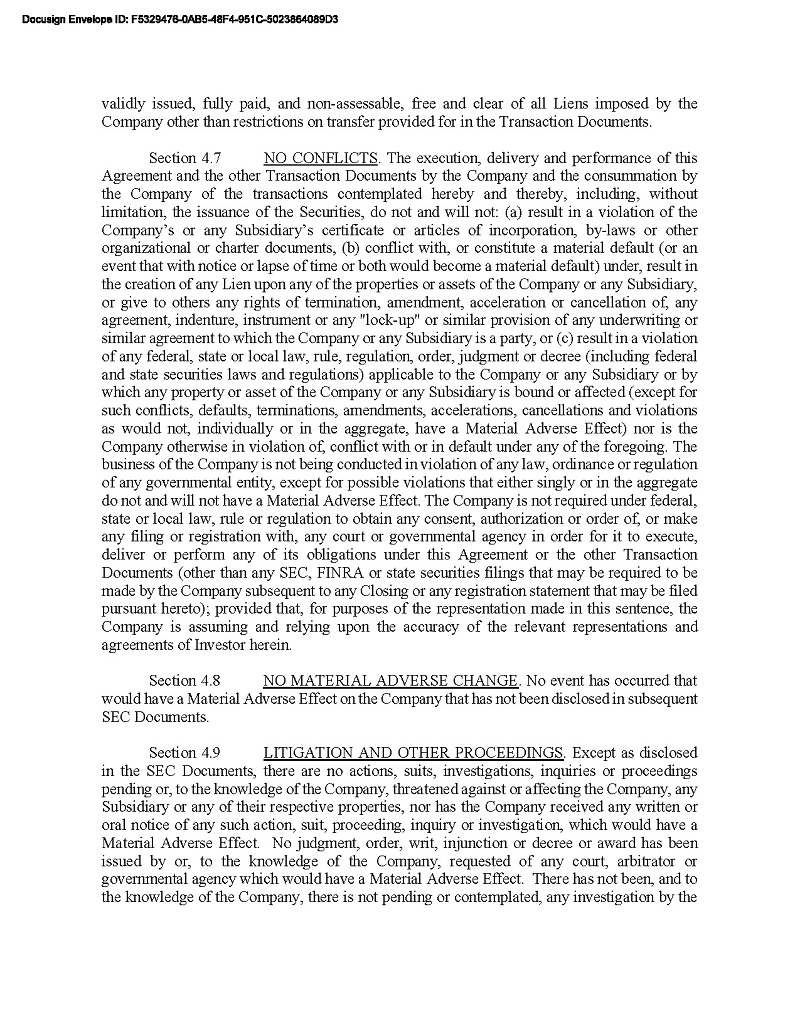 Docusign Envelope ID: F5329476-0AB5-48F4-951C-5023864089D3

validly issued, fully paid, and non-assessable, free and clear of all Liens imposed by the Company other than restrictions on transfer provided for in the Transaction Documents.

Section 4.7 NO CONFLICTS. The execution, delivery and performance of this Agreement and the other Transaction Documents by the Company and the consummation by the Company of the transactions contemplated hereby and thereby, including, without limitation, the issuance of the Securities, do not and will not: (a) result in a violation of the Company's or any Subsidiary's certificate or articles of incorporation, by-laws or other organizational or charter documents, (b) conflict with, or constitute a material default (or an event that with notice or lapse of time or both would become a material default) under, result in the creation of any Lien upon any of the properties or assets of the Company or any Subsidiary, or give to others any rights of termination, amendment, acceleration or cancellation of, any agreement, indenture, instrument or any "lock-up" or similar provision of any underwriting or similar agreement to which the Company or any Subsidiary is a party, or (c) result in a violation of any federal, state or local law, rule, regulation, order, judgment or decree (including federal and state securities laws and regulations) applicable to the Company or any Subsidiary or by which any property or asset of the Company or any Subsidiary is bound or affected (except for such conflicts, defaults, terminations, amendments, accelerations, cancellations and violations as would not, individually or in the aggregate, have a Material Adverse Effect) nor is the Company otherwise in violation of, conflict with or in default under any of the foregoing. The business of the Company is not being conducted in violation of any law, ordinance or regulation of any governmental entity, except for possible violations that either singly or in the aggregate do not and will not have a Material Adverse Effect. The Company is not required under federal, state or local law, rule or regulation to obtain any consent, authorization or order of, or make any filing or registration with, any court or governmental agency in order for it to execute, deliver or perform any of its obligations under this Agreement or the other Transaction Documents (other than any SEC, FINRA or state securities filings that may be required to be made by the Company subsequent to any Closing or any registration statement that may be filed pursuant hereto); provided that, for purposes of the representation made in this sentence, the Company is assuming and relying upon the accuracy of the relevant representations and agreements of Investor herein.

Section 4.8 NO MATERIAL ADVERSE CHANGE. No event has occurred that would have a Material Adverse Effect on the Company that has not been disclosed in subsequent SEC Documents.

Section 4.9 LITIGATION AND OTHER PROCEEDINGS. Except as disclosed in the SEC Documents, there are no actions, suits, investigations, inquiries or proceedings pending or, to the knowledge of the Company, threatened against or affecting the Company, any Subsidiary or any of their respective properties, nor has the Company received any written or oral notice of any such action, suit, proceeding, inquiry or investigation, which would have a Material Adverse Effect. No judgment, order, writ, injunction or decree or award has been issued by or, to the knowledge of the Company, requested of any court, arbitrator or governmental agency which would have a Material Adverse Effect. There has not been, and to the knowledge of the Company, there is not pending or contemplated, any investigation by the